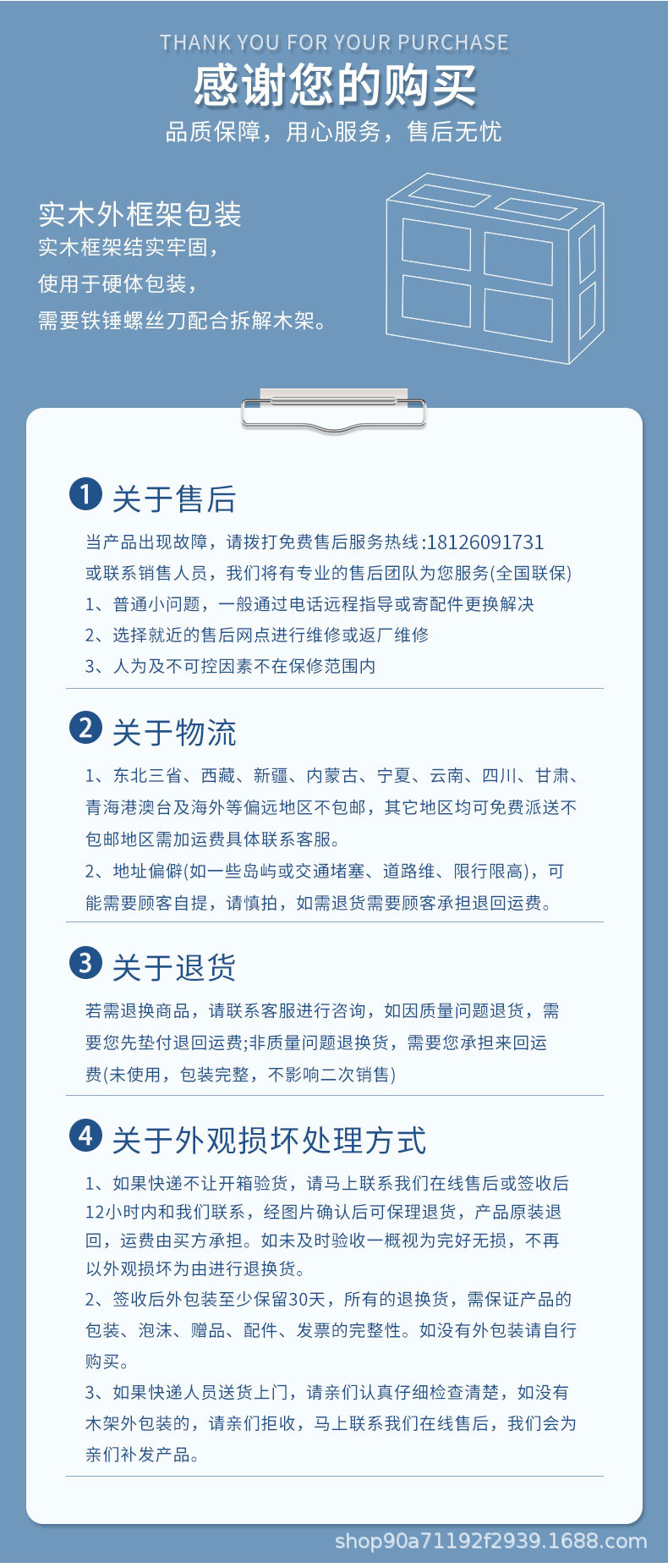 THANK YOU FOR YOUR PURCHASE
感谢您的购买
品质保障，用心服务，售后无忧

实木外框架包装
实木框架结实牢固，
使用于硬体包装，
需要铁锤螺丝刀配合拆解木架。

1 关于售后
当产品出现故障，请拨打免费售后服务热线:18126091731
或联系销售人员，我们将有专业的售后团队为您服务(全国联保)
1、普通小问题，一般通过电话远程指导或寄配件更换解决
2、选择就近的售后网点进行维修或返厂维修
3、人为及不可控因素不在保修范围内

2 关于物流
1、东北三省、西藏、新疆、内蒙古、宁夏、云南、四川、甘肃、青海港澳台及海外等偏远地区不包邮，其它地区均可免费派送不包邮地区需加运费具体联系客服。
2、地址偏僻(如一些岛屿或交通堵塞、道路维、限行限高)，可能需要顾客自提，请慎拍，如需退货需要顾客承担退回运费。

3 关于退货
若需退换商品，请联系客服进行咨询，如因质量问题退货，需要您先垫付退回运费;非质量问题退换货，需要您承担来回运费(未使用，包装完整，不影响二次销售)

4 关于外观损坏处理方式
1、如果快递不让开箱验货，请马上联系我们在线售后或签收后12小时内和我们联系，经图片确认后可保理退货，产品原装退回，运费由买方承担。如未及时验收一概视为完好无损，不再以外观损坏为由进行退换货。
2、签收后外包装至少保留30天，所有的退换货，需保证产品的包装、泡沫、赠品、配件、发票的完整性。如没有外包装请自行购买。
3、如果快递人员送货上门，请亲们认真仔细检查清楚，如没有木架外包装的，请亲们拒收，马上联系我们在线售后，我们会为亲们补发产品。

shop90a71192f2939.1688.com